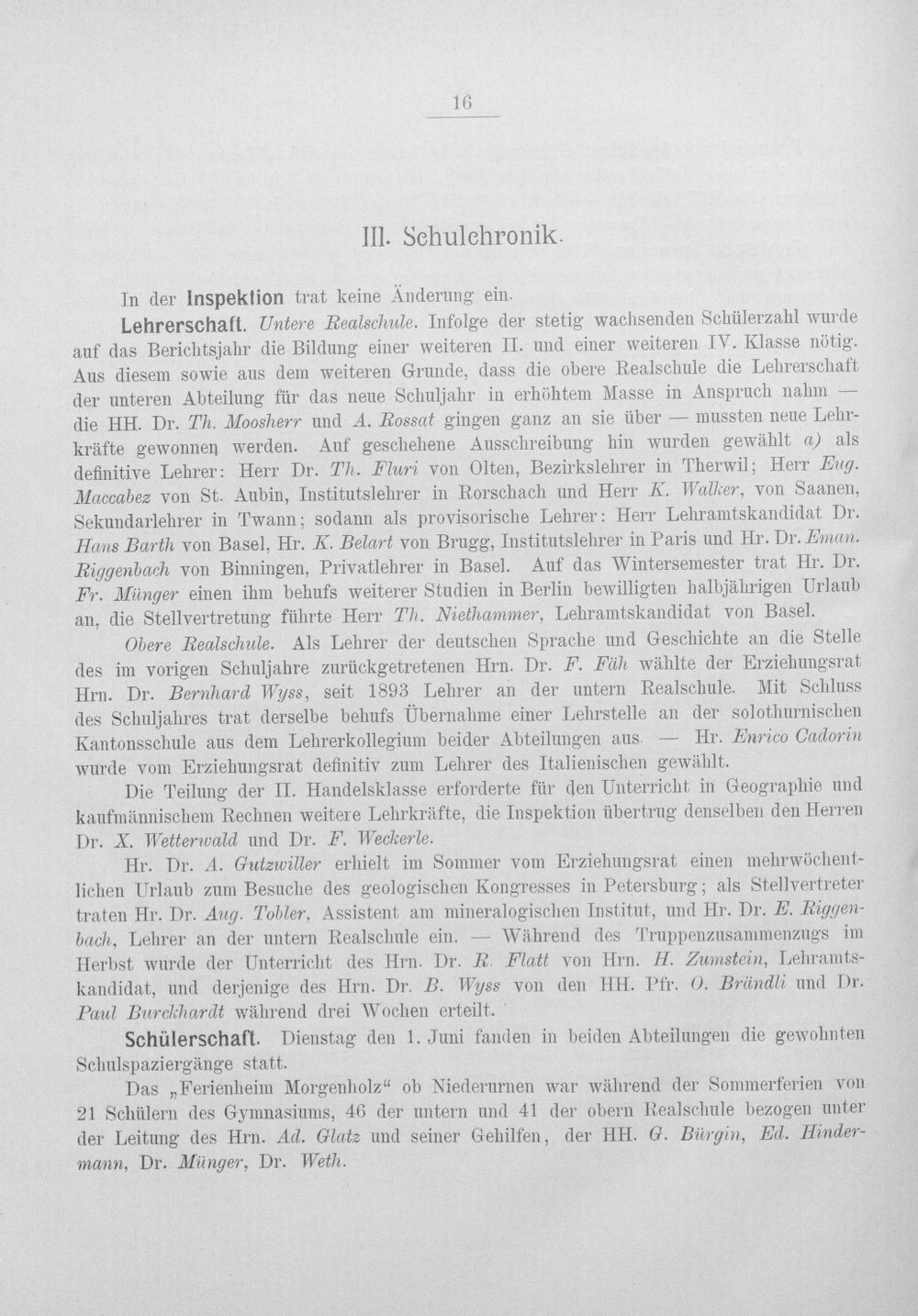 16

III. Schulchronik.

In der Inspektion trat keine Änderung ein.

Lehrerschaft. Untere Realschule. Infolge der stetig wachsenden Schülerzahl wurde auf das Berichtsjahr die Bildung einer weiteren II. und einer weiteren IV. Klasse nötig. Aus diesem sowie aus dem weiteren Grunde, dass die obere Realschule die Lehrerschaft der unteren Abteilung für das neue Schuljahr in erhöhtem Masse in Anspruch nahm — die HH. Dr. Th. Moosherr und A. Rossat gingen ganz an sie über — mussten neue Lehrkräfte gewonnen werden. Auf geschehene Ausschreibung hin wurden gewählt a) als definitive Lehrer: Herr Dr. Th. Fluri von Olten, Bezirkslehrer in Therwil; Herr Eug. Maccabez von St. Aubin, Institutslehrer in Rorschach und Herr K. Walker, von Saanen, Sekundarlehrer in Twann; sodann als provisorische Lehrer: Herr Lehramtskandidat Dr. Hans Barth von Basel, Hr. K. Belart von Brugg, Institutslehrer in Paris und Hr. Dr. Eman. Riggenbach von Binningen, Privatlehrer in Basel. Auf das Wintersemester trat Hr. Dr. Fr. Münger einen ihm behufs weiterer Studien in Berlin bewilligten halbjährigen Urlaub an, die Stellvertretung führte Herr Th. Niethammer, Lehramtskandidat von Basel.

Obere Realschule. Als Lehrer der deutschen Sprache und Geschichte an die Stelle des im vorigen Schuljahre zurückgetretenen Hrn. Dr. F. Fäh wählte der Erziehungsrat Hrn. Dr. Bernhard Wyss, seit 1893 Lehrer an der untern Realschule. Mit Schluss des Schuljahres trat derselbe behufs Übernahme einer Lehrstelle an der solothurnischen Kantonsschule aus dem Lehrerkollegium beider Abteilungen aus. — Hr. Enrico Cadorin wurde vom Erziehungsrat definitiv zum Lehrer des Italienischen gewählt.

Die Teilung der II. Handelsklasse erforderte für den Unterricht in Geographie und kaufmännischem Rechnen weitere Lehrkräfte, die Inspektion übertrug denselben den Herren Dr. X. Wetterwald und Dr. F. Weckerle.

Hr. Dr. A. Gutzwiller erhielt im Sommer vom Erziehungsrat einen mehrwöchentlichen Urlaub zum Besuche des geologischen Kongresses in Petersburg; als Stellvertreter traten Hr. Dr. Aug. Tobler, Assistent am mineralogischen Institut, und Hr. Dr. E. Riggenbach, Lehrer an der untern Realschule ein. — Während des Truppenzusammenzugs im Herbst wurde der Unterricht des Hrn. Dr. R. Flatt von Hrn. H. Zumstein, Lehramtskandidat, und derjenige des Hrn. Dr. B. Wyss von den HH. Pfr. O. Brändli und Dr. Paul Burckhardt während drei Wochen erteilt.

Schülerschaft. Dienstag den 1. Juni fanden in beiden Abteilungen die gewohnten Schulspaziergänge statt.

Das „Ferienheim Morgenholz“ ob Niederurnen war während der Sommerferien von 21 Schülern des Gymnasiums, 46 der untern und 41 der obern Realschule bezogen unter der Leitung des Hrn. Ad. Glatz und seiner Gehilfen, der HH. G. Bürgin, Ed. Hindermann, Dr. Münger, Dr. Weth.